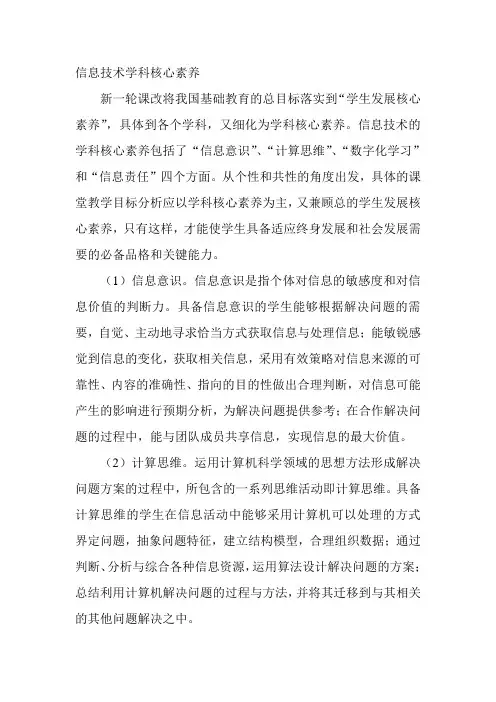 信息技术学科核心素养

新一轮课改将我国基础教育的总目标落实到“学生发展核心素养”，具体到各个学科，又细化为学科核心素养。信息技术的学科核心素养包括了“信息意识”、“计算思维”、“数字化学习”和“信息责任”四个方面。从个性和共性的角度出发，具体的课堂教学目标分析应以学科核心素养为主，又兼顾总的学生发展核心素养，只有这样，才能使学生具备适应终身发展和社会发展需要的必备品格和关键能力。

（1）信息意识。信息意识是指个体对信息的敏感度和对信息价值的判断力。具备信息意识的学生能够根据解决问题的需要，自觉、主动地寻求恰当方式获取信息与处理信息；能敏锐感觉到信息的变化，获取相关信息，采用有效策略对信息来源的可靠性、内容的准确性、指向的目的性做出合理判断，对信息可能产生的影响进行预期分析，为解决问题提供参考；在合作解决问题的过程中，能与团队成员共享信息，实现信息的最大价值。

（2）计算思维。运用计算机科学领域的思想方法形成解决问题方案的过程中，所包含的一系列思维活动即计算思维。具备计算思维的学生在信息活动中能够采用计算机可以处理的方式界定问题，抽象问题特征，建立结构模型，合理组织数据；通过判断、分析与综合各种信息资源，运用算法设计解决问题的方案；总结利用计算机解决问题的过程与方法，并将其迁移到与其相关的其他问题解决之中。